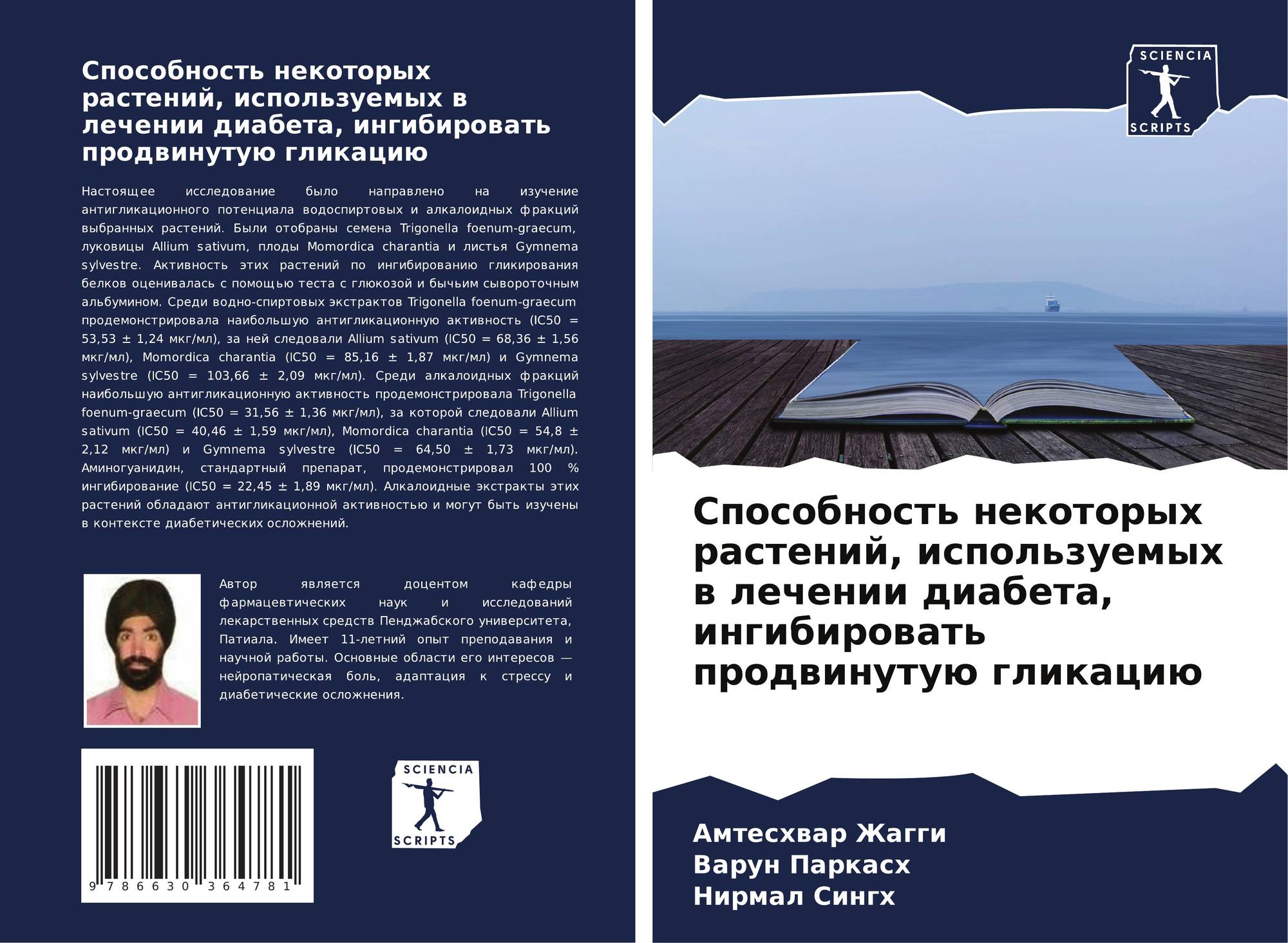 Способность некоторых растений, используемых в лечении диабета, ингибировать продвинутую гликацию

Настоящее исследование было направлено на изучение антигликационного потенциала водоспиртовых и алкалоидных фракций выбранных растений. Были отобраны семена Trigonella foenum-graecum, луковицы Allium sativum, плоды Momordica charantia и листья Gymnema sylvestre. Активность этих растений по ингибированию гликирования белков оценивалась с помощью теста с глюкозой и бычьим сывороточным альбумином. Среди водно-спиртовых экстрактов Trigonella foenum-graecum продемонстрировала наибольшую антигликационную активность (IC50 = 53,53 ± 1,24 мкг/мл), за ней следовали Allium sativum (IC50 = 68,36 ± 1,56 мкг/мл), Momordica charantia (IC50 = 85,16 ± 1,87 мкг/мл) и Gymnema sylvestre (IC50 = 103,66 ± 2,09 мкг/мл). Среди алкалоидных фракций наибольшую антигликационную активность продемонстрировала Trigonella foenum-graecum (IC50 = 31,56 ± 1,36 мкг/мл), за которой следовали Allium sativum (IC50 = 40,46 ± 1,59 мкг/мл), Momordica charantia (IC50 = 54,8 ± 2,12 мкг/мл) и Gymnema sylvestre (IC50 = 64,50 ± 1,73 мкг/мл). Аминогуанидин, стандартный препарат, продемонстрировал 100 % ингибирование (IC50 = 22,45 ± 1,89 мкг/мл). Алкалоидные экстракты этих растений обладают антигликационной активностью и могут быть изучены в контексте диабетических осложнений.

Автор является доцентом кафедры фармацевтических наук и исследований лекарственных средств Пенджабского университета, Патиала. Имеет 11-летний опыт преподавания и научной работы. Основные области его интересов — нейропатическая боль, адаптация к стрессу и диабетические осложнения.

9 786630 364781

SCIENCIA SCRIPTS

SCIENCIA SCRIPTS

Способность некоторых растений, используемых в лечении диабета, ингибировать продвинутую гликацию

Амтесхвар Жагги
Варун Паркасх
Нирмал Сингх